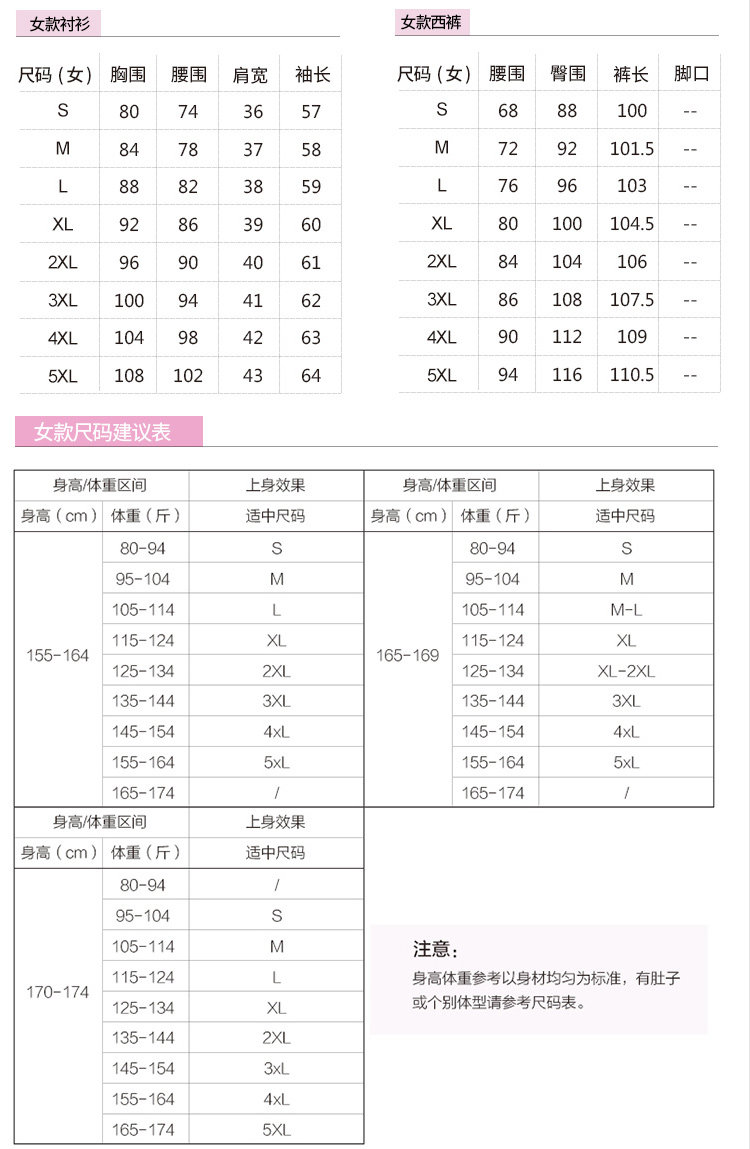 女款衬衫

| 尺码（女） | 胸围 | 腰围 | 肩宽 | 袖长 |
|---|---|---|---|---|
| S | 80 | 74 | 36 | 57 |
| M | 84 | 78 | 37 | 58 |
| L | 88 | 82 | 38 | 59 |
| XL | 92 | 86 | 39 | 60 |
| 2XL | 96 | 90 | 40 | 61 |
| 3XL | 100 | 94 | 41 | 62 |
| 4XL | 104 | 98 | 42 | 63 |
| 5XL | 108 | 102 | 43 | 64 |

女款西裤

| 尺码（女） | 腰围 | 臀围 | 裤长 | 脚口 |
|---|---|---|---|---|
| S | 68 | 88 | 100 | -- |
| M | 72 | 92 | 101.5 | -- |
| L | 76 | 96 | 103 | -- |
| XL | 80 | 100 | 104.5 | -- |
| 2XL | 84 | 104 | 106 | -- |
| 3XL | 86 | 108 | 107.5 | -- |
| 4XL | 90 | 112 | 109 | -- |
| 5XL | 94 | 116 | 110.5 | -- |

女款尺码建议表

| 身高/体重区间 | | 上身效果 |
|---|---|---|
| 身高（cm） | 体重（斤） | 适中尺码 |
| 155-164 | 80-94 | S |
| | 95-104 | M |
| | 105-114 | L |
| | 115-124 | XL |
| | 125-134 | 2XL |
| | 135-144 | 3XL |
| | 145-154 | 4xL |
| | 155-164 | 5xL |
| | 165-174 | / |

| 身高/体重区间 | | 上身效果 |
|---|---|---|
| 身高（cm） | 体重（斤） | 适中尺码 |
| 165-169 | 80-94 | S |
| | 95-104 | M |
| | 105-114 | M-L |
| | 115-124 | XL |
| | 125-134 | XL-2XL |
| | 135-144 | 3XL |
| | 145-154 | 4xL |
| | 155-164 | 5xL |
| | 165-174 | / |

| 身高/体重区间 | | 上身效果 |
|---|---|---|
| 身高（cm） | 体重（斤） | 适中尺码 |
| 170-174 | 80-94 | / |
| | 95-104 | S |
| | 105-114 | M |
| | 115-124 | L |
| | 125-134 | XL |
| | 135-144 | 2XL |
| | 145-154 | 3xL |
| | 155-164 | 4xL |
| | 165-174 | 5XL |

注意：

身高体重参考以身材均匀为标准，有肚子或个别体型请参考尺码表。